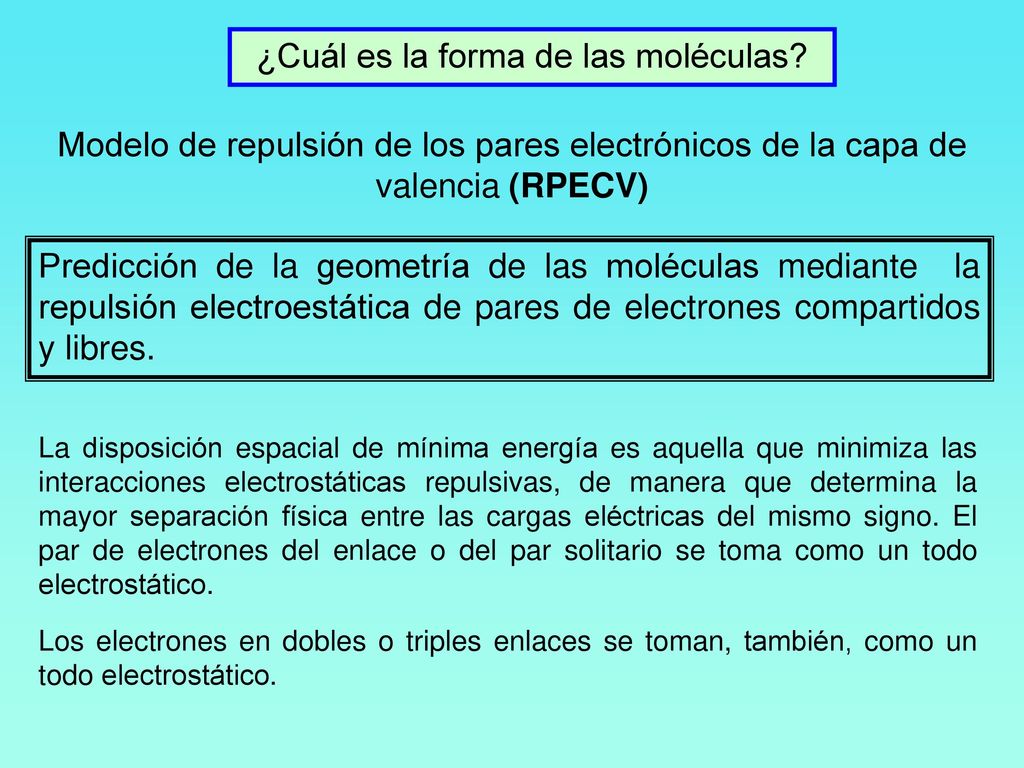 ¿Cuál es la forma de las moléculas?

Modelo de repulsión de los pares electrónicos de la capa de valencia (RPECV)

Predicción de la geometría de las moléculas mediante la repulsión electroestática de pares de electrones compartidos y libres.

La disposición espacial de mínima energía es aquella que minimiza las interacciones electrostáticas repulsivas, de manera que determina la mayor separación física entre las cargas eléctricas del mismo signo. El par de electrones del enlace o del par solitario se toma como un todo electrostático.

Los electrones en dobles o triples enlaces se toman, también, como un todo electrostático.